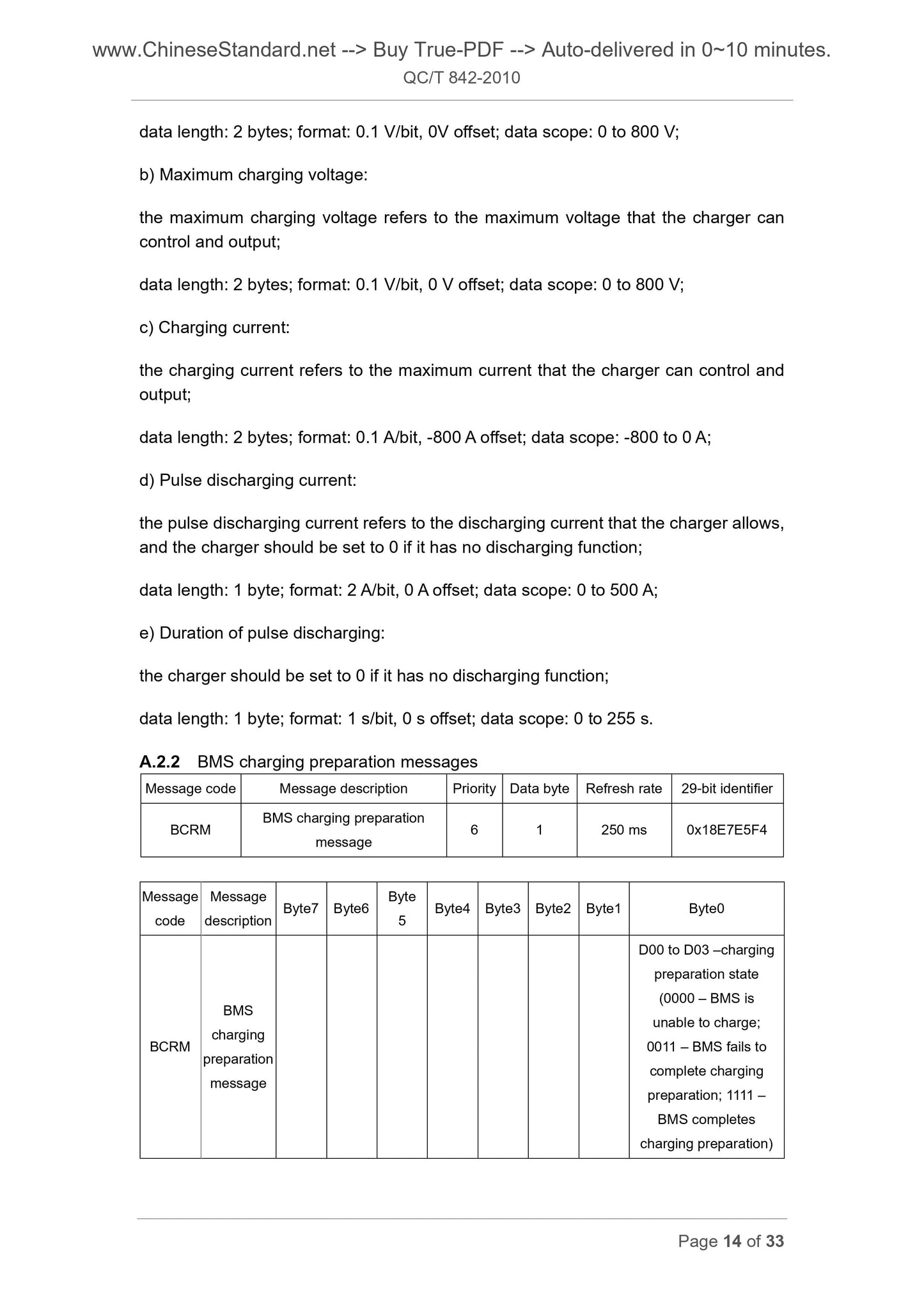 www.ChineseStandard.net --> Buy True-PDF --> Auto-delivered in 0~10 minutes.
QC/T 842-2010

data length: 2 bytes; format: 0.1 V/bit, 0V offset; data scope: 0 to 800 V;

b) Maximum charging voltage:

the maximum charging voltage refers to the maximum voltage that the charger can control and output;

data length: 2 bytes; format: 0.1 V/bit, 0 V offset; data scope: 0 to 800 V;

c) Charging current:

the charging current refers to the maximum current that the charger can control and output;

data length: 2 bytes; format: 0.1 A/bit, -800 A offset; data scope: -800 to 0 A;

d) Pulse discharging current:

the pulse discharging current refers to the discharging current that the charger allows, and the charger should be set to 0 if it has no discharging function;

data length: 1 byte; format: 2 A/bit, 0 A offset; data scope: 0 to 500 A;

e) Duration of pulse discharging:

the charger should be set to 0 if it has no discharging function;

data length: 1 byte; format: 1 s/bit, 0 s offset; data scope: 0 to 255 s.

A.2.2 BMS charging preparation messages

| Message code | Message description | Priority | Data byte | Refresh rate | 29-bit identifier |
|---|---|---|---|---|---|
| BCRM | BMS charging preparation message | 6 | 1 | 250 ms | 0x18E7E5F4 |

| Message code | Message description | Byte7 | Byte6 | Byte 5 | Byte4 | Byte3 | Byte2 | Byte1 | Byte0 |
|---|---|---|---|---|---|---|---|---|---|
| BCRM | BMS charging preparation message | | | | | | | | D00 to D03 –charging preparation state (0000 – BMS is unable to charge; 0011 – BMS fails to complete charging preparation; 1111 – BMS completes charging preparation) |

Page 14 of 33